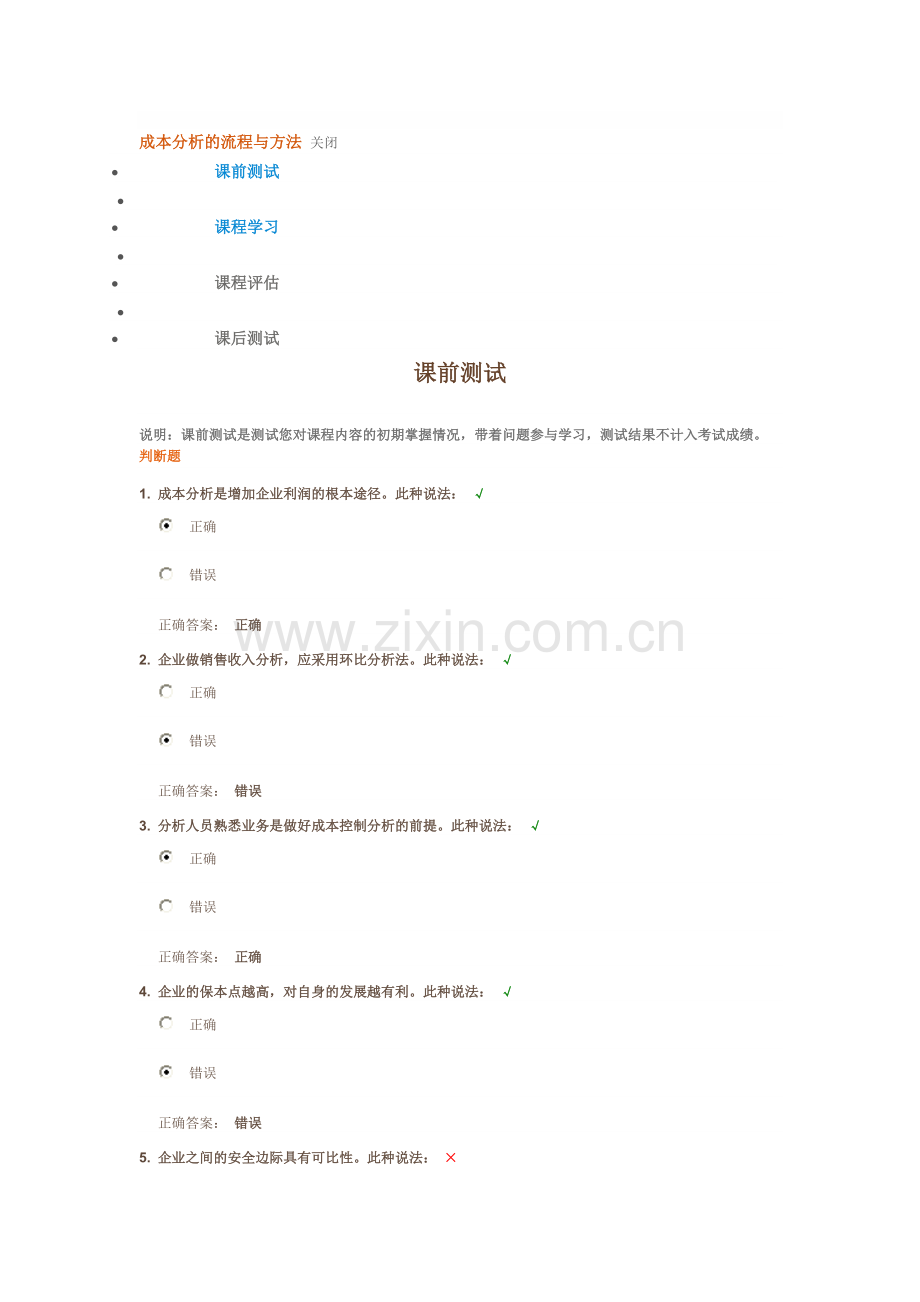 成本分析的流程与方法 关闭

• 课前测试
•
• 课程学习
•
• 课程评估
•
• 课后测试

课前测试

说明：课前测试是测试您对课程内容的初期掌握情况，带着问题参与学习，测试结果不计入考试成绩。

判断题

1. 成本分析是增加企业利润的根本途径。此种说法： √

正确

错误

正确答案： 正确

2. 企业做销售收入分析，应采用环比分析法。此种说法： √

正确

错误

正确答案： 错误

3. 分析人员熟悉业务是做好成本控制分析的前提。此种说法： √

正确

错误

正确答案： 正确

4. 企业的保本点越高，对自身的发展越有利。此种说法： √

正确

错误

正确答案： 错误

5. 企业之间的安全边际具有可比性。此种说法： ×

www.zixin.com.cn